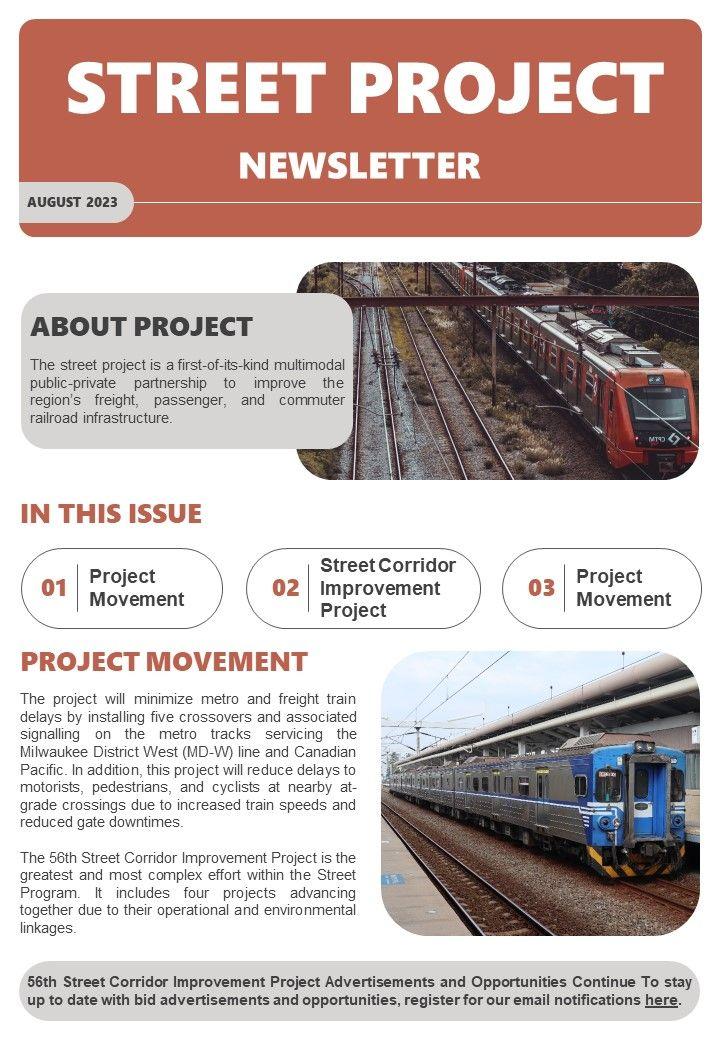 STREET PROJECT

NEWSLETTER

AUGUST 2023

ABOUT PROJECT

The street project is a first-of-its-kind multimodal public-private partnership to improve the region's freight, passenger, and commuter railroad infrastructure.

IN THIS ISSUE

01 Project Movement

02 Street Corridor Improvement Project

03 Project Movement

PROJECT MOVEMENT

The project will minimize metro and freight train delays by installing five crossovers and associated signalling on the metro tracks servicing the Milwaukee District West (MD-W) line and Canadian Pacific. In addition, this project will reduce delays to motorists, pedestrians, and cyclists at nearby at-grade crossings due to increased train speeds and reduced gate downtimes.

The 56th Street Corridor Improvement Project is the greatest and most complex effort within the Street Program. It includes four projects advancing together due to their operational and environmental linkages.

56th Street Corridor Improvement Project Advertisements and Opportunities Continue To stay up to date with bid advertisements and opportunities, register for our email notifications here.